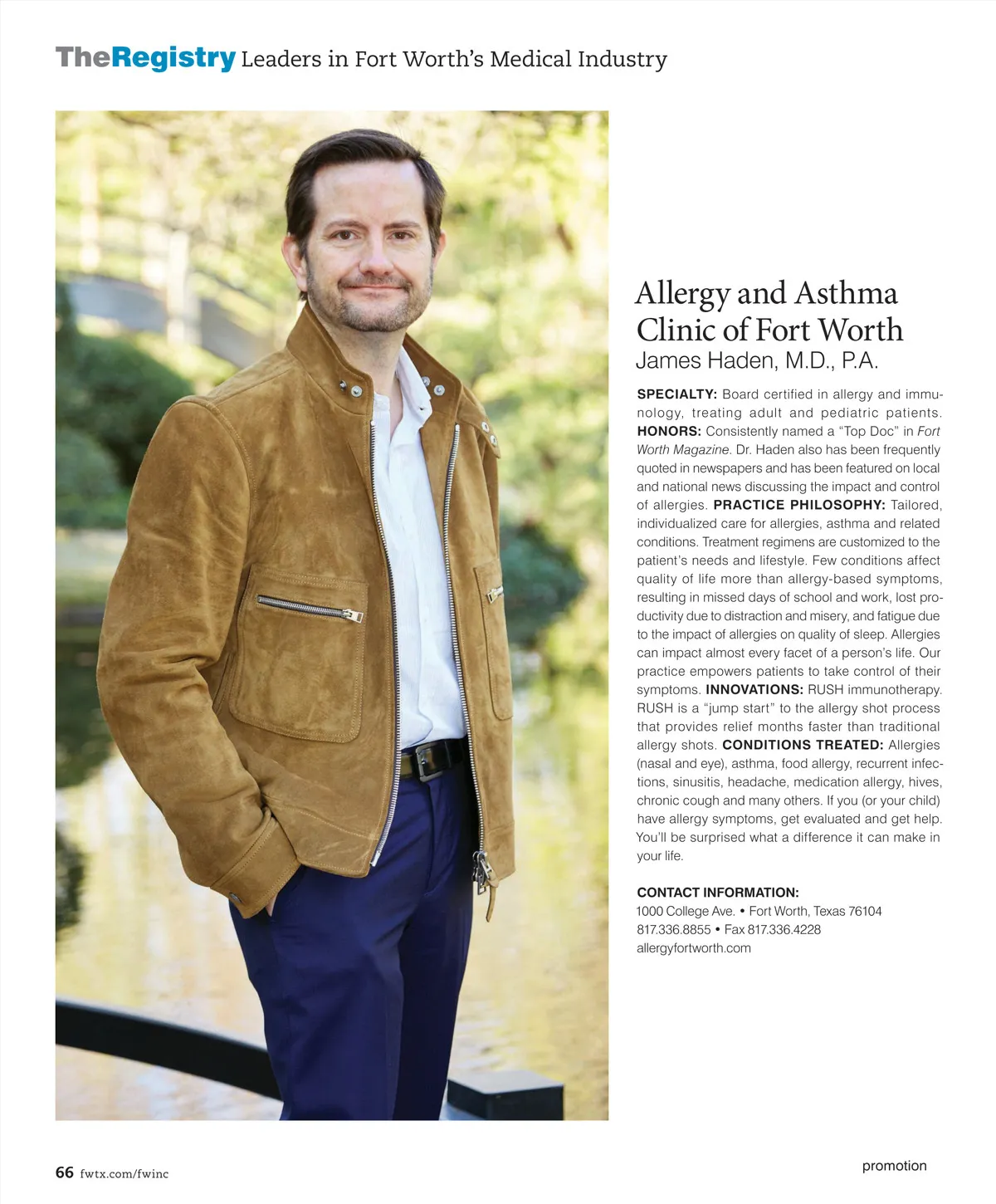 TheRegistry Leaders in Fort Worth's Medical Industry

Allergy and Asthma Clinic of Fort Worth
James Haden, M.D., P.A.

SPECIALTY: Board certified in allergy and immunology, treating adult and pediatric patients. HONORS: Consistently named a "Top Doc" in Fort Worth Magazine. Dr. Haden also has been frequently quoted in newspapers and has been featured on local and national news discussing the impact and control of allergies. PRACTICE PHILOSOPHY: Tailored, individualized care for allergies, asthma and related conditions. Treatment regimens are customized to the patient's needs and lifestyle. Few conditions affect quality of life more than allergy-based symptoms, resulting in missed days of school and work, lost productivity due to distraction and misery, and fatigue due to the impact of allergies on quality of sleep. Allergies can impact almost every facet of a person's life. Our practice empowers patients to take control of their symptoms. INNOVATIONS: RUSH immunotherapy. RUSH is a "jump start" to the allergy shot process that provides relief months faster than traditional allergy shots. CONDITIONS TREATED: Allergies (nasal and eye), asthma, food allergy, recurrent infections, sinusitis, headache, medication allergy, hives, chronic cough and many others. If you (or your child) have allergy symptoms, get evaluated and get help. You'll be surprised what a difference it can make in your life.

CONTACT INFORMATION:
1000 College Ave. • Fort Worth, Texas 76104
817.336.8855 • Fax 817.336.4228
allergyfortworth.com

66 fwtx.com/fwinc

promotion